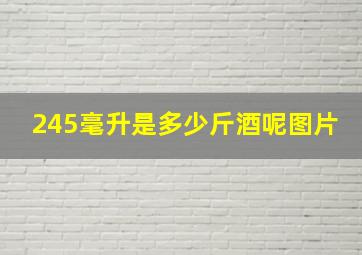 245毫升是多少斤酒呢图片